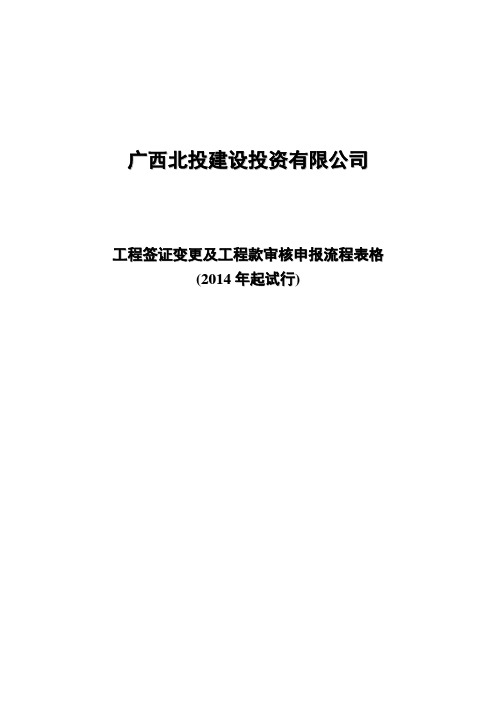 广西北投建设投资有限公司

工程签证变更及工程款审核申报流程表格
(2014 年起试行)